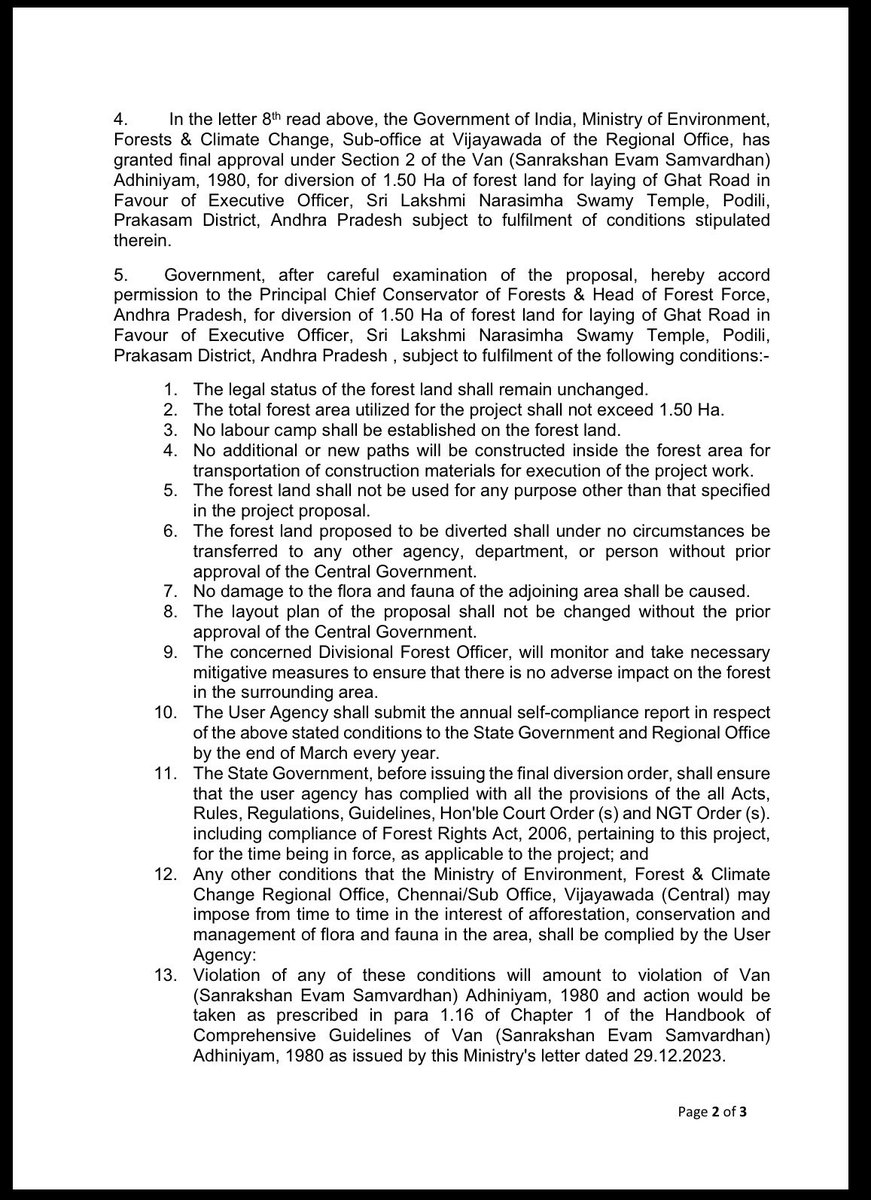 4. In the letter 8th read above, the Government of India, Ministry of Environment, Forests & Climate Change, Sub-office at Vijayawada of the Regional Office, has granted final approval under Section 2 of the Van (Sanrakshan Evam Samvardhan) Adhiniyam, 1980, for diversion of 1.50 Ha of forest land for laying of Ghat Road in Favour of Executive Officer, Sri Lakshmi Narasimha Swamy Temple, Podili, Prakasam District, Andhra Pradesh subject to fulfilment of conditions stipulated therein.

5. Government, after careful examination of the proposal, hereby accord permission to the Principal Chief Conservator of Forests & Head of Forest Force, Andhra Pradesh, for diversion of 1.50 Ha of forest land for laying of Ghat Road in Favour of Executive Officer, Sri Lakshmi Narasimha Swamy Temple, Podili, Prakasam District, Andhra Pradesh , subject to fulfilment of the following conditions:-

1. The legal status of the forest land shall remain unchanged.
2. The total forest area utilized for the project shall not exceed 1.50 Ha.
3. No labour camp shall be established on the forest land.
4. No additional or new paths will be constructed inside the forest area for transportation of construction materials for execution of the project work.
5. The forest land shall not be used for any purpose other than that specified in the project proposal.
6. The forest land proposed to be diverted shall under no circumstances be transferred to any other agency, department, or person without prior approval of the Central Government.
7. No damage to the flora and fauna of the adjoining area shall be caused.
8. The layout plan of the proposal shall not be changed without the prior approval of the Central Government.
9. The concerned Divisional Forest Officer, will monitor and take necessary mitigative measures to ensure that there is no adverse impact on the forest in the surrounding area.
10. The User Agency shall submit the annual self-compliance report in respect of the above stated conditions to the State Government and Regional Office by the end of March every year.
11. The State Government, before issuing the final diversion order, shall ensure that the user agency has complied with all the provisions of the all Acts, Rules, Regulations, Guidelines, Hon'ble Court Order (s) and NGT Order (s). including compliance of Forest Rights Act, 2006, pertaining to this project, for the time being in force, as applicable to the project; and
12. Any other conditions that the Ministry of Environment, Forest & Climate Change Regional Office, Chennai/Sub Office, Vijayawada (Central) may impose from time to time in the interest of afforestation, conservation and management of flora and fauna in the area, shall be complied by the User Agency:
13. Violation of any of these conditions will amount to violation of Van (Sanrakshan Evam Samvardhan) Adhiniyam, 1980 and action would be taken as prescribed in para 1.16 of Chapter 1 of the Handbook of Comprehensive Guidelines of Van (Sanrakshan Evam Samvardhan) Adhiniyam, 1980 as issued by this Ministry's letter dated 29.12.2023.

Page 2 of 3